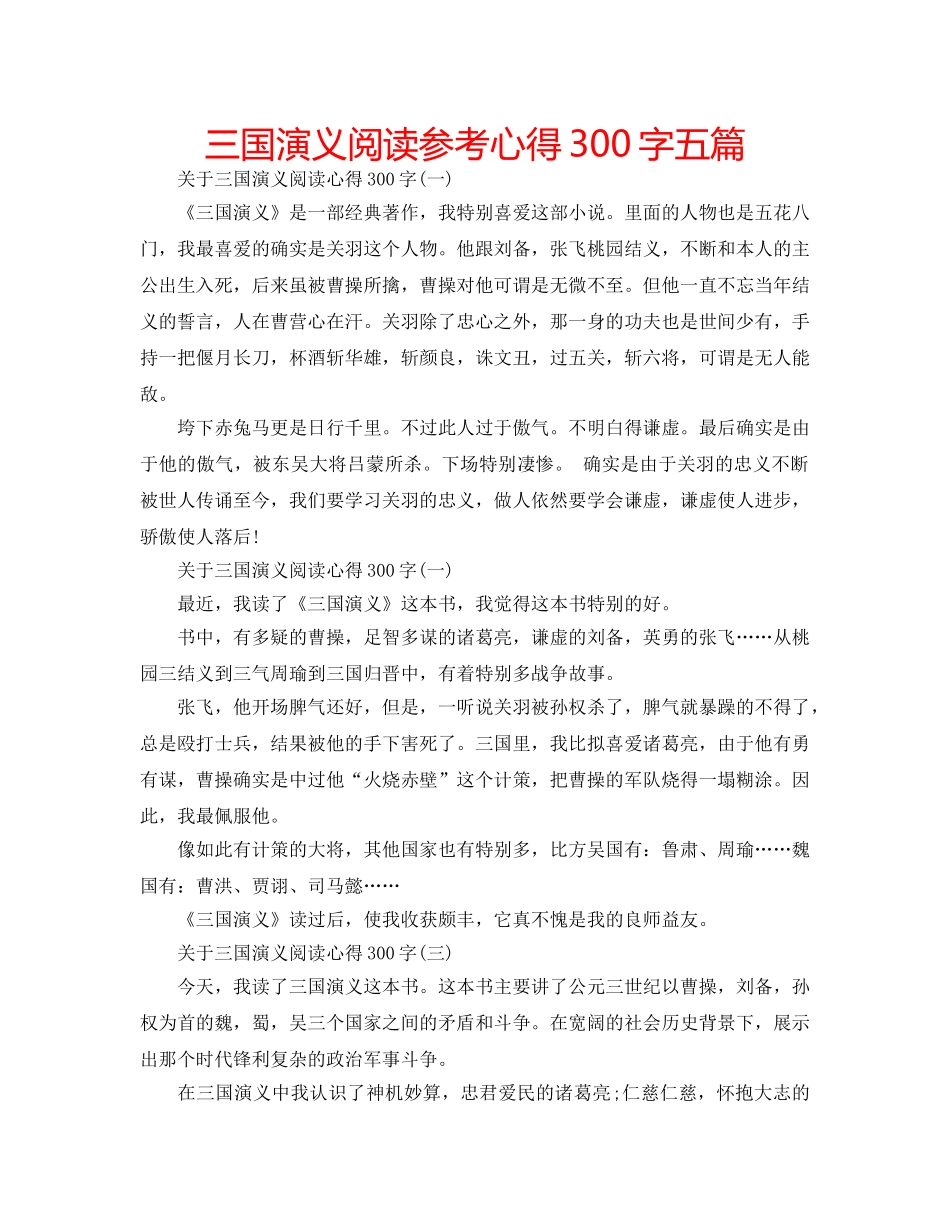 三国演义阅读参考心得 300 字五篇

关于三国演义阅读心得 300 字(一)

《三国演义》是一部经典著作，我特别喜爱这部小说。里面的人物也是五花八门，我最喜爱的确实是关羽这个人物。他跟刘备，张飞桃园结义，不断和本人的主公出生入死，后来虽被曹操所擒，曹操对他可谓是无微不至。但他一直不忘当年结义的誓言，人在曹营心在汗。关羽除了忠心之外，那一身的功夫也是世间少有，手持一把偃月长刀，杯酒斩华雄，斩颜良，诛文丑，过五关，斩六将，可谓是无人能敌。

垮下赤兔马更是日行千里。不过此人过于傲气。不明白得谦虚。最后确实是由于他的傲气，被东吴大将吕蒙所杀。下场特别凄惨。 确实是由于关羽的忠义不断被世人传诵至今，我们要学习关羽的忠义，做人依然要学会谦虚，谦虚使人进步，骄傲使人落后!

关于三国演义阅读心得 300 字(一)

最近，我读了《三国演义》这本书，我觉得这本书特别的好。

书中，有多疑的曹操，足智多谋的诸葛亮，谦虚的刘备，英勇的张飞……从桃园三结义到三气周瑜到三国归晋中，有着特别多战争故事。

张飞，他开场脾气还好，但是，一听说关羽被孙权杀了，脾气就暴躁的不得了，总是殴打士兵，结果被他的手下害死了。三国里，我比拟喜爱诸葛亮，由于他有勇有谋，曹操确实是中过他“火烧赤壁”这个计策，把曹操的军队烧得一塌糊涂。因此，我最佩服他。

像如此有计策的大将，其他国家也有特别多，比方吴国有：鲁肃、周瑜……魏国有：曹洪、贾诩、司马懿……

《三国演义》读过后，使我收获颇丰，它真不愧是我的良师益友。

关于三国演义阅读心得 300 字(三)

今天，我读了三国演义这本书。这本书主要讲了公元三世纪以曹操，刘备，孙权为首的魏，蜀，吴三个国家之间的矛盾和斗争。在宽阔的社会历史背景下，展示出那个时代锋利复杂的政治军事斗争。

在三国演义中我认识了神机妙算，忠君爱民的诸葛亮;仁慈仁慈，怀抱大志的